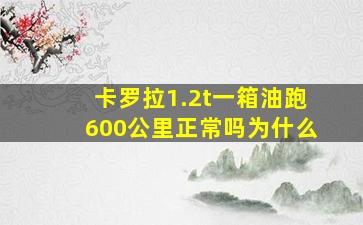 卡罗拉1.2t一箱油跑600公里正常吗为什么